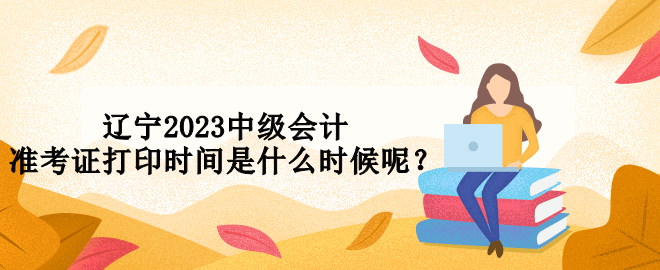 辽宁2023中级会计
准考证打印时间是什么时候呢？